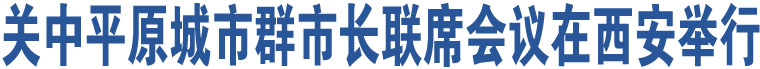 关中平原城市群市长联席会议在西安举行